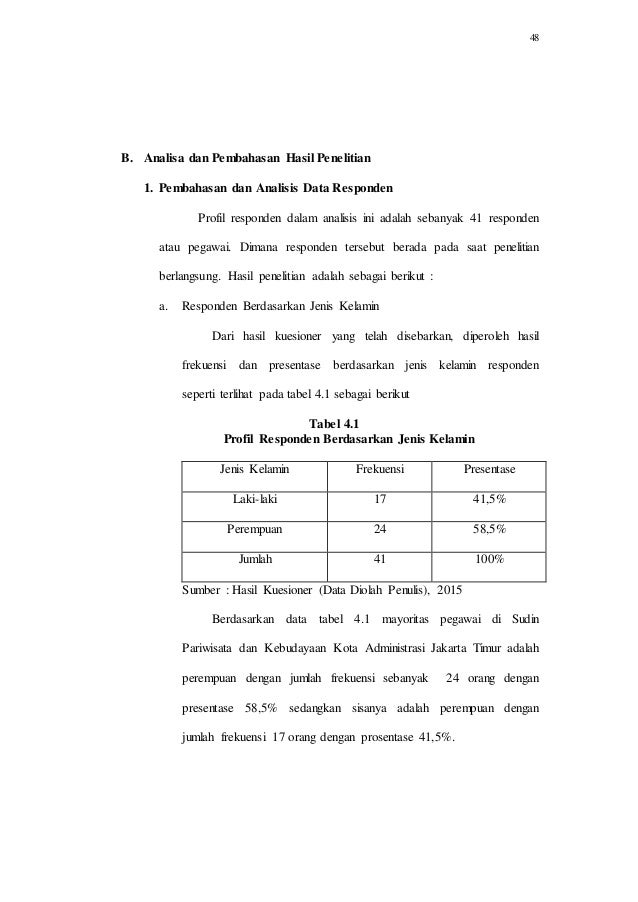 48

B. Analisa dan Pembahasan Hasil Penelitian

1. Pembahasan dan Analisis Data Responden

Profil responden dalam analisis ini adalah sebanyak 41 responden atau pegawai. Dimana responden tersebut berada pada saat penelitian berlangsung. Hasil penelitian adalah sebagai berikut :

a. Responden Berdasarkan Jenis Kelamin

Dari hasil kuesioner yang telah disebarkan, diperoleh hasil frekuensi dan presentase berdasarkan jenis kelamin responden seperti terlihat pada tabel 4.1 sebagai berikut

Tabel 4.1
Profil Responden Berdasarkan Jenis Kelamin

| Jenis Kelamin | Frekuensi | Presentase |
|---|---|---|
| Laki-laki | 17 | 41,5% |
| Perempuan | 24 | 58,5% |
| Jumlah | 41 | 100% |

Sumber : Hasil Kuesioner (Data Diolah Penulis), 2015

Berdasarkan data tabel 4.1 mayoritas pegawai di Sudin Pariwisata dan Kebudayaan Kota Administrasi Jakarta Timur adalah perempuan dengan jumlah frekuensi sebanyak 24 orang dengan presentase 58,5% sedangkan sisanya adalah perempuan dengan jumlah frekuensi 17 orang dengan prosentase 41,5%.